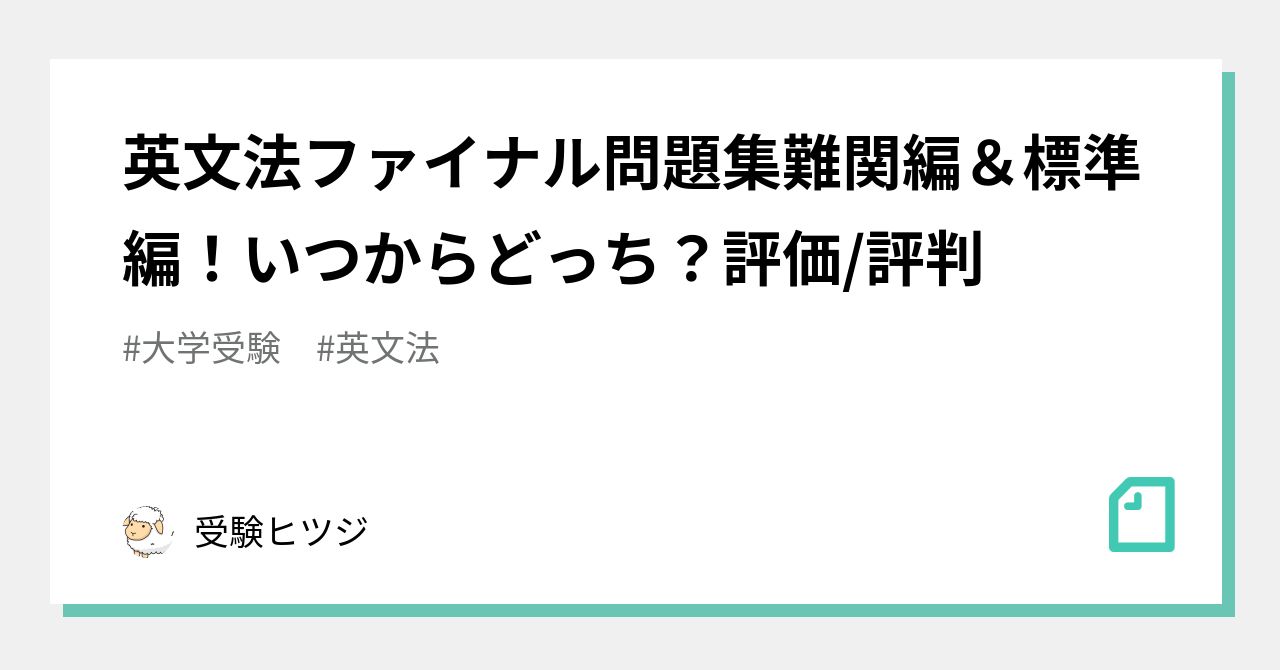 英文法ファイナル問題集難関編＆標準編！いつからどっち？評価/評判

#大学受験　#英文法

受験ヒツジ